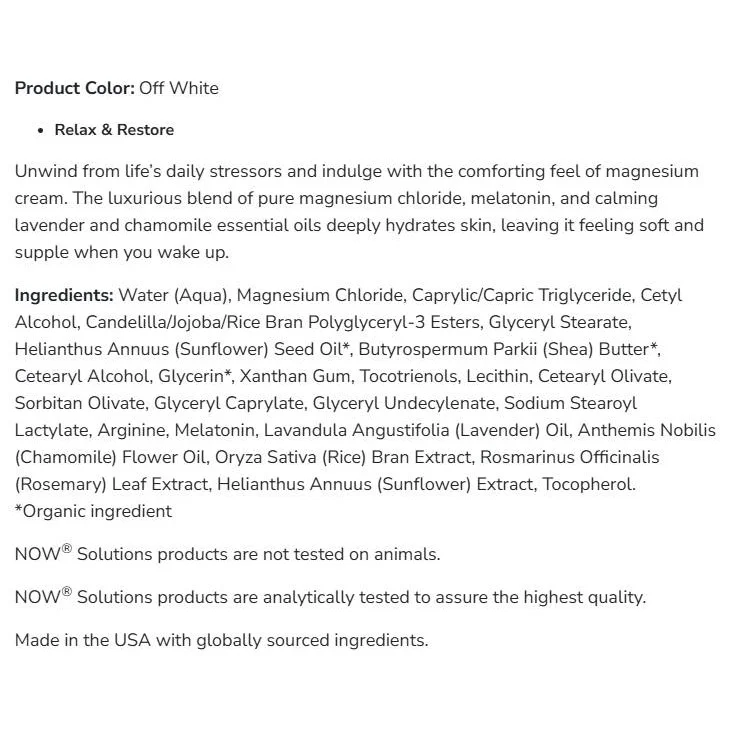 Product Color: Off White

• Relax & Restore

Unwind from life's daily stressors and indulge with the comforting feel of magnesium cream. The luxurious blend of pure magnesium chloride, melatonin, and calming lavender and chamomile essential oils deeply hydrates skin, leaving it feeling soft and supple when you wake up.

Ingredients: Water (Aqua), Magnesium Chloride, Caprylic/Capric Triglyceride, Cetyl Alcohol, Candelilla/Jojoba/Rice Bran Polyglyceryl-3 Esters, Glyceryl Stearate, Helianthus Annuus (Sunflower) Seed Oil*, Butyrospermum Parkii (Shea) Butter*, Cetearyl Alcohol, Glycerin*, Xanthan Gum, Tocotrienols, Lecithin, Cetearyl Olivate, Sorbitan Olivate, Glyceryl Caprylate, Glyceryl Undecylenate, Sodium Stearoyl Lactylate, Arginine, Melatonin, Lavandula Angustifolia (Lavender) Oil, Anthemis Nobilis (Chamomile) Flower Oil, Oryza Sativa (Rice) Bran Extract, Rosmarinus Officinalis (Rosemary) Leaf Extract, Helianthus Annuus (Sunflower) Extract, Tocopherol.
*Organic ingredient

NOW® Solutions products are not tested on animals.

NOW® Solutions products are analytically tested to assure the highest quality.

Made in the USA with globally sourced ingredients.